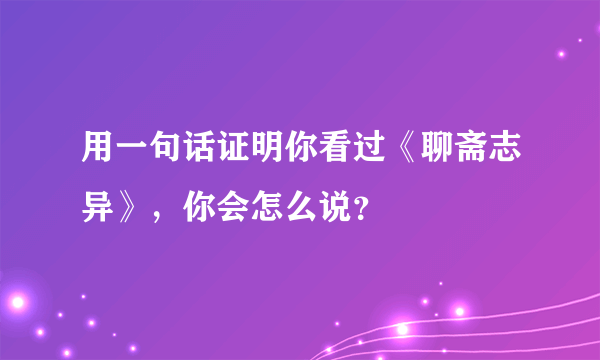 用一句话证明你看过《聊斋志异》，你会怎么说？